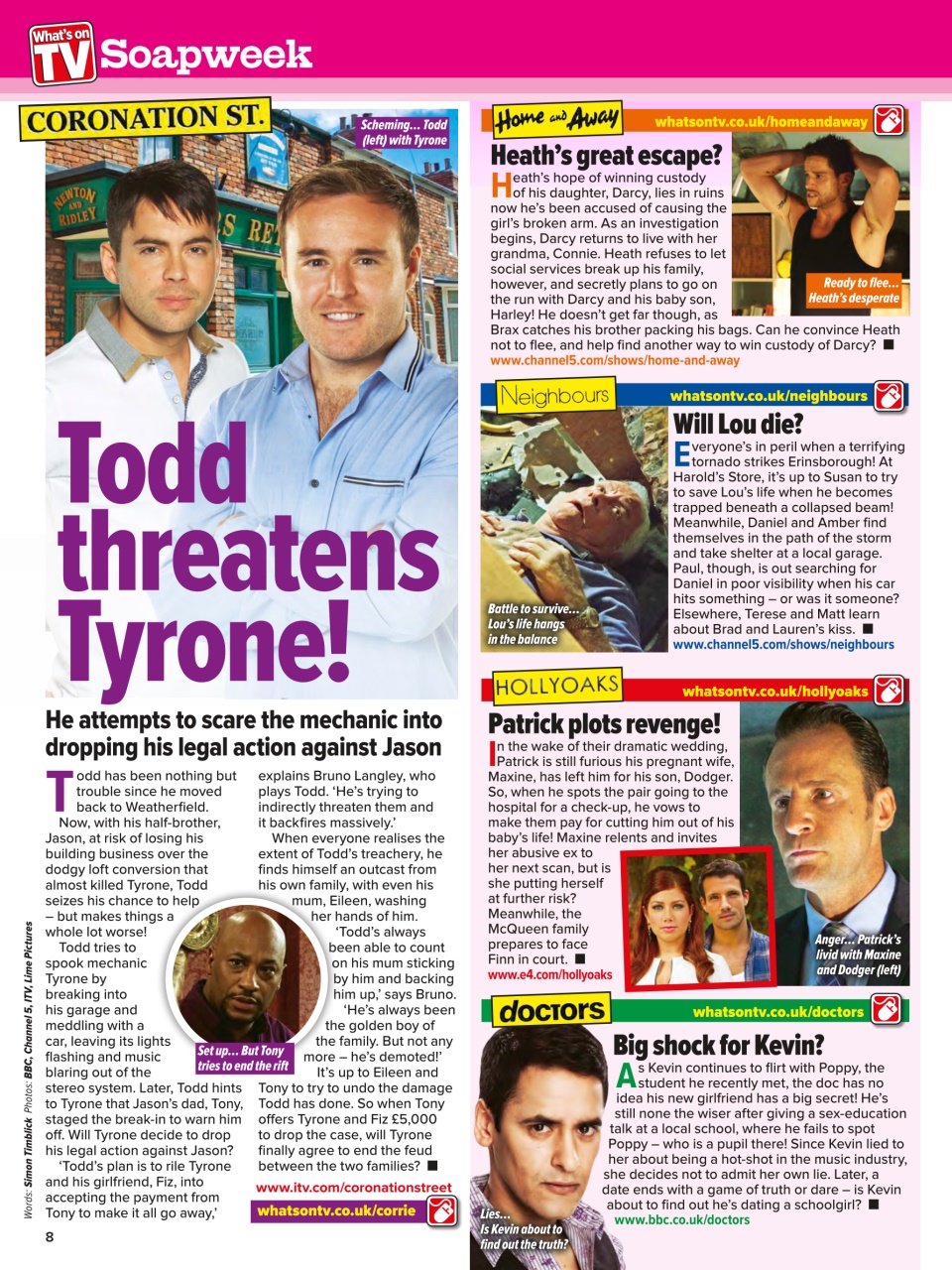 What's on TV Soapweek

CORONATION ST.

Scheming... Todd (left) with Tyrone

NEWTON AND RIDLEY

Todd threatens Tyrone!

He attempts to scare the mechanic into dropping his legal action against Jason

Todd has been nothing but trouble since he moved back to Weatherfield. Now, with his half-brother, Jason, at risk of losing his building business over the dodgy loft conversion that almost killed Tyrone, Todd seizes his chance to help – but makes things a whole lot worse!

Todd tries to spook mechanic Tyrone by breaking into his garage and meddling with a car, leaving its lights flashing and music blaring out of the stereo system. Later, Todd hints to Tyrone that Jason's dad, Tony, staged the break-in to warn him off. Will Tyrone decide to drop his legal action against Jason?

'Todd's plan is to rile Tyrone and his girlfriend, Fiz, into accepting the payment from Tony to make it all go away,' explains Bruno Langley, who plays Todd. 'He's trying to indirectly threaten them and it backfires massively.'

When everyone realises the extent of Todd's treachery, he finds himself an outcast from his own family, with even his mum, Eileen, washing her hands of him.

'Todd's always been able to count on his mum sticking by him and backing him up,' says Bruno. 'He's always been the golden boy of the family. But not any more – he's demoted!'

It's up to Eileen and Tony to try to undo the damage Todd has done. So when Tony offers Tyrone and Fiz £5,000 to drop the case, will Tyrone finally agree to end the feud between the two families? ■

Set up... But Tony tries to end the rift

www.itv.com/coronationstreet
whatsontv.co.uk/corrie

Words: Simon Timblick Photos: BBC, Channel 5, ITV, Lime Pictures

8

Home and Away whatsontv.co.uk/homeandaway

Heath's great escape?

Heath's hope of winning custody of his daughter, Darcy, lies in ruins now he's been accused of causing the girl's broken arm. As an investigation begins, Darcy returns to live with her grandma, Connie. Heath refuses to let social services break up his family, however, and secretly plans to go on the run with Darcy and his baby son, Harley! He doesn't get far though, as Brax catches his brother packing his bags. Can he convince Heath not to flee, and help find another way to win custody of Darcy? ■
www.channel5.com/shows/home-and-away

Ready to flee... Heath's desperate

Neighbours whatsontv.co.uk/neighbours

Will Lou die?

Everyone's in peril when a terrifying tornado strikes Erinsborough! At Harold's Store, it's up to Susan to try to save Lou's life when he becomes trapped beneath a collapsed beam! Meanwhile, Daniel and Amber find themselves in the path of the storm and take shelter at a local garage. Paul, though, is out searching for Daniel in poor visibility when his car hits something – or was it someone? Elsewhere, Terese and Matt learn about Brad and Lauren's kiss. ■
www.channel5.com/shows/neighbours

Battle to survive... Lou's life hangs in the balance

HOLLYOAKS whatsontv.co.uk/hollyoaks

Patrick plots revenge!

In the wake of their dramatic wedding, Patrick is still furious his pregnant wife, Maxine, has left him for his son, Dodger. So, when he spots the pair going to the hospital for a check-up, he vows to make them pay for cutting him out of his baby's life! Maxine relents and invites her abusive ex to her next scan, but is she putting herself at further risk? Meanwhile, the McQueen family prepares to face Finn in court. ■
www.e4.com/hollyoaks

Anger... Patrick's livid with Maxine and Dodger (left)

doctors whatsontv.co.uk/doctors

Big shock for Kevin?

As Kevin continues to flirt with Poppy, the student he recently met, the doc has no idea his new girlfriend has a big secret! He's still none the wiser after giving a sex-education talk at a local school, where he fails to spot Poppy – who is a pupil there! Since Kevin lied to her about being a hot-shot in the music industry, she decides not to admit her own lie. Later, a date ends with a game of truth or dare – is Kevin about to find out he's dating a schoolgirl? ■
www.bbc.co.uk/doctors

Lies... Is Kevin about to find out the truth?